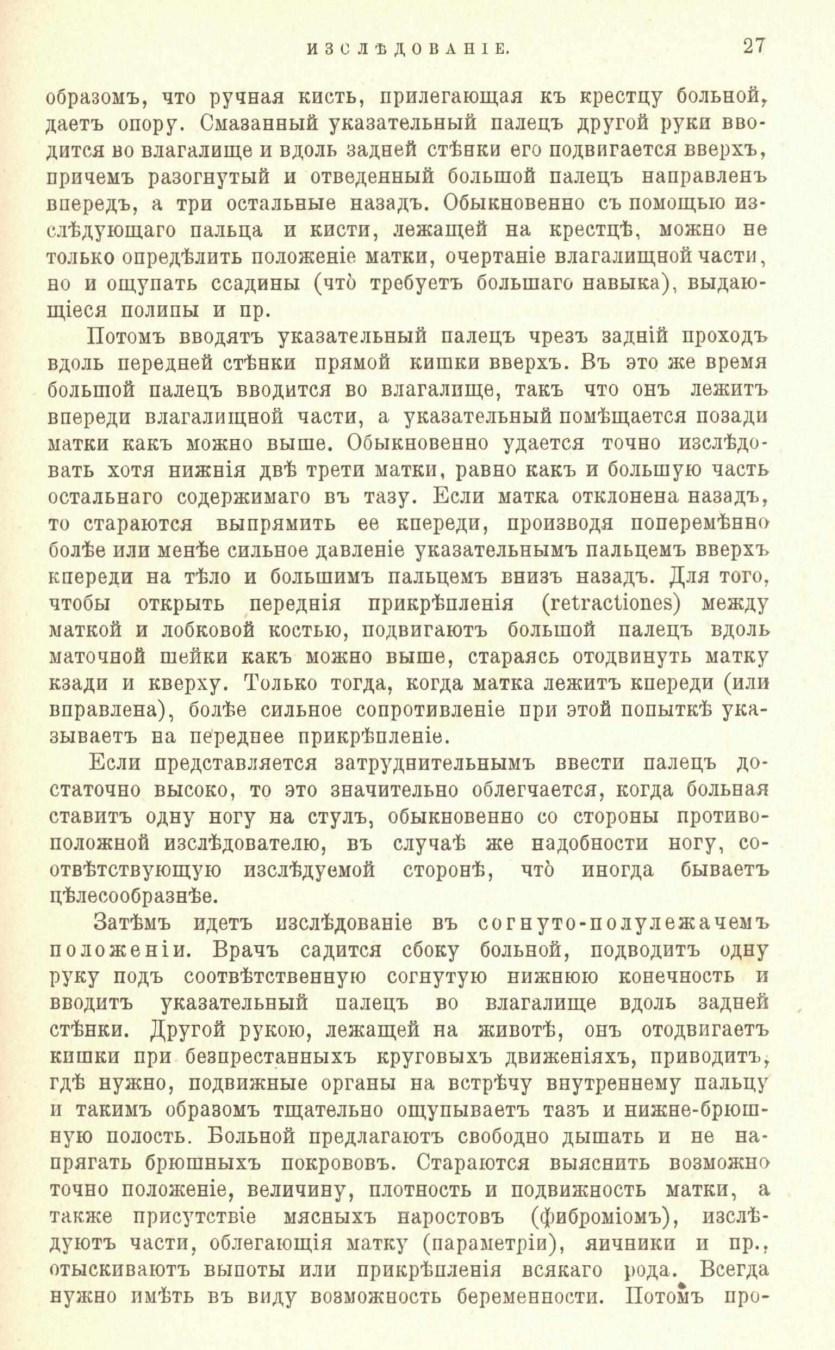 ИЗСЛѢДОВАНІЕ. 27

образомъ, что ручная кисть, прилегающая къ крестцу больной, даетъ опору. Смазанный указательный палецъ другой руки вводится во влагалище и вдоль задней стѣнки его подвигается вверхъ, причемъ разогнутый и отведенный большой палецъ направленъ впередъ, а три остальные назадъ. Обыкновенно съ помощью изслѣдующаго пальца и кисти, лежащей на крестцѣ, можно не только опредѣлить положеніе матки, очертаніе влагалищной части, но и ощупать ссадины (что̀ требуетъ большаго навыка), выдающіеся полипы и пр.

Потомъ вводятъ указательный палецъ чрезъ задній проходъ вдоль передней стѣнки прямой кишки вверхъ. Въ это же время большой палецъ вводится во влагалище, такъ что онъ лежитъ впереди влагалищной части, а указательный помѣщается позади матки какъ можно выше. Обыкновенно удается точно изслѣдовать хотя нижнія двѣ трети матки, равно какъ и большую часть остальнаго содержимаго въ тазу. Если матка отклонена назадъ, то стараются выпрямить ее кпереди, производя поперемѣнно болѣе или менѣе сильное давленіе указательнымъ пальцемъ вверхъ кпереди на тѣло и большимъ пальцемъ внизъ назадъ. Для того, чтобы открыть переднія прикрѣпленія (retractiones) между маткой и лобковой костью, подвигаютъ большой палецъ вдоль маточной шейки какъ можно выше, стараясь отодвинуть матку кзади и кверху. Только тогда, когда матка лежитъ кпереди (или вправлена), болѣе сильное сопротивленіе при этой попыткѣ указываетъ на переднее прикрѣпленіе.

Если представляется затруднительнымъ ввести палецъ достаточно высоко, то это значительно облегчается, когда больная ставитъ одну ногу на стулъ, обыкновенно со стороны противоположной изслѣдователю, въ случаѣ же надобности ногу, соотвѣтствующую изслѣдуемой сторонѣ, что̀ иногда бываетъ цѣлесообразнѣе.

Затѣмъ идетъ изслѣдованіе въ согнуто-полулежачемъ положеніи. Врачъ садится сбоку больной, подводитъ одну руку подъ соотвѣтственную согнутую нижнюю конечность и вводитъ указательный палецъ во влагалище вдоль задней стѣнки. Другой рукою, лежащей на животѣ, онъ отодвигаетъ кишки при безпрестанныхъ круговыхъ движеніяхъ, приводитъ, гдѣ нужно, подвижные органы на встрѣчу внутреннему пальцу и такимъ образомъ тщательно ощупываетъ тазъ и нижне-брюшную полость. Больной предлагаютъ свободно дышать и не напрягать брюшныхъ покрововъ. Стараются выяснить возможно точно положеніе, величину, плотность и подвижность матки, а также присутствіе мясныхъ наростовъ (фиброміомъ), изслѣдуютъ части, облегающія матку (параметріи), яичники и пр., отыскиваютъ выпоты или прикрѣпленія всякаго рода. Всегда нужно имѣть въ виду возможность беременности. Потомъ про-